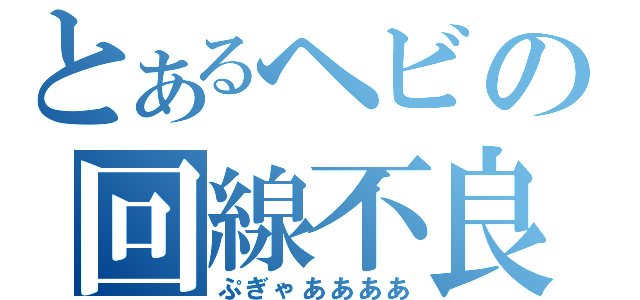 とあるヘビの
回線不良
ぷぎゃああああ